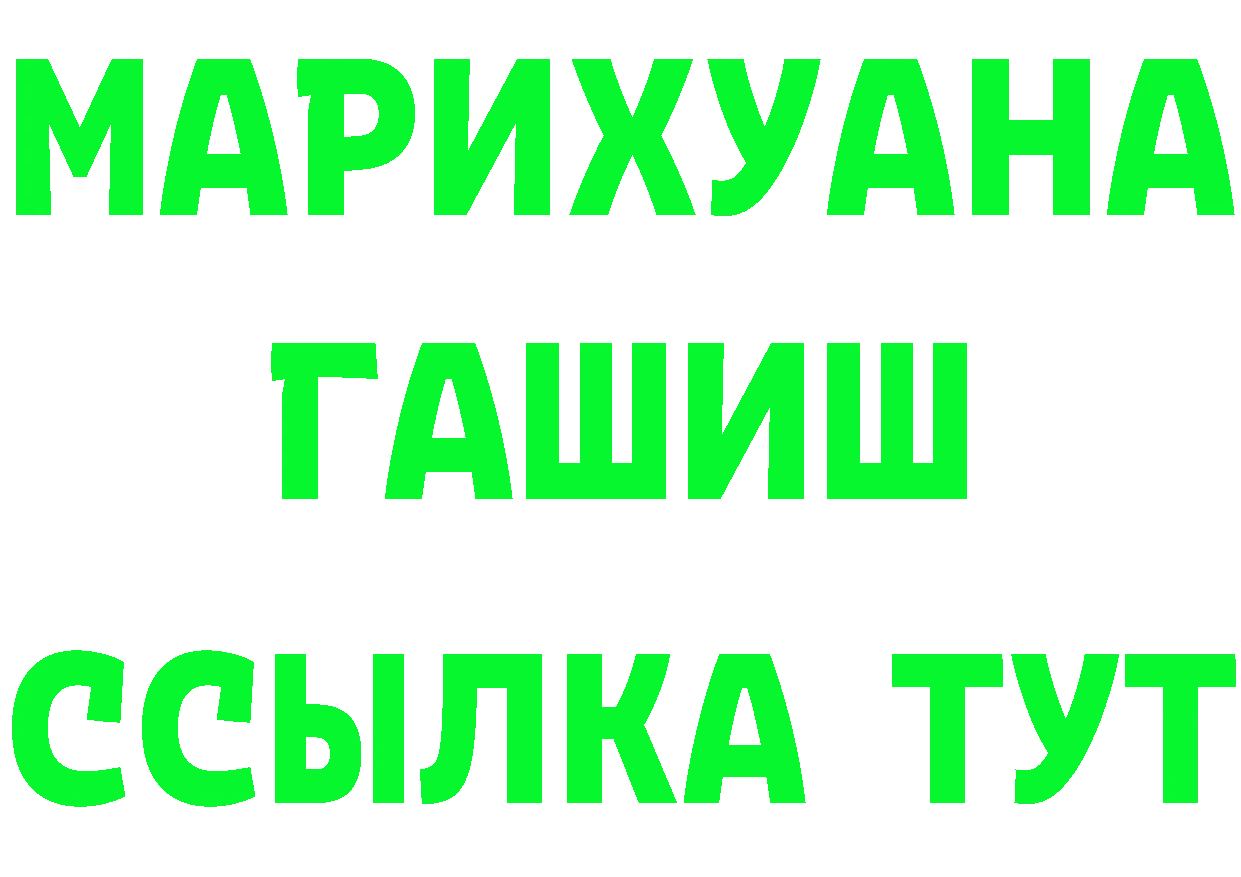 МАРИХУАНА
ГАШИШ
ССЫЛКА ТУТ